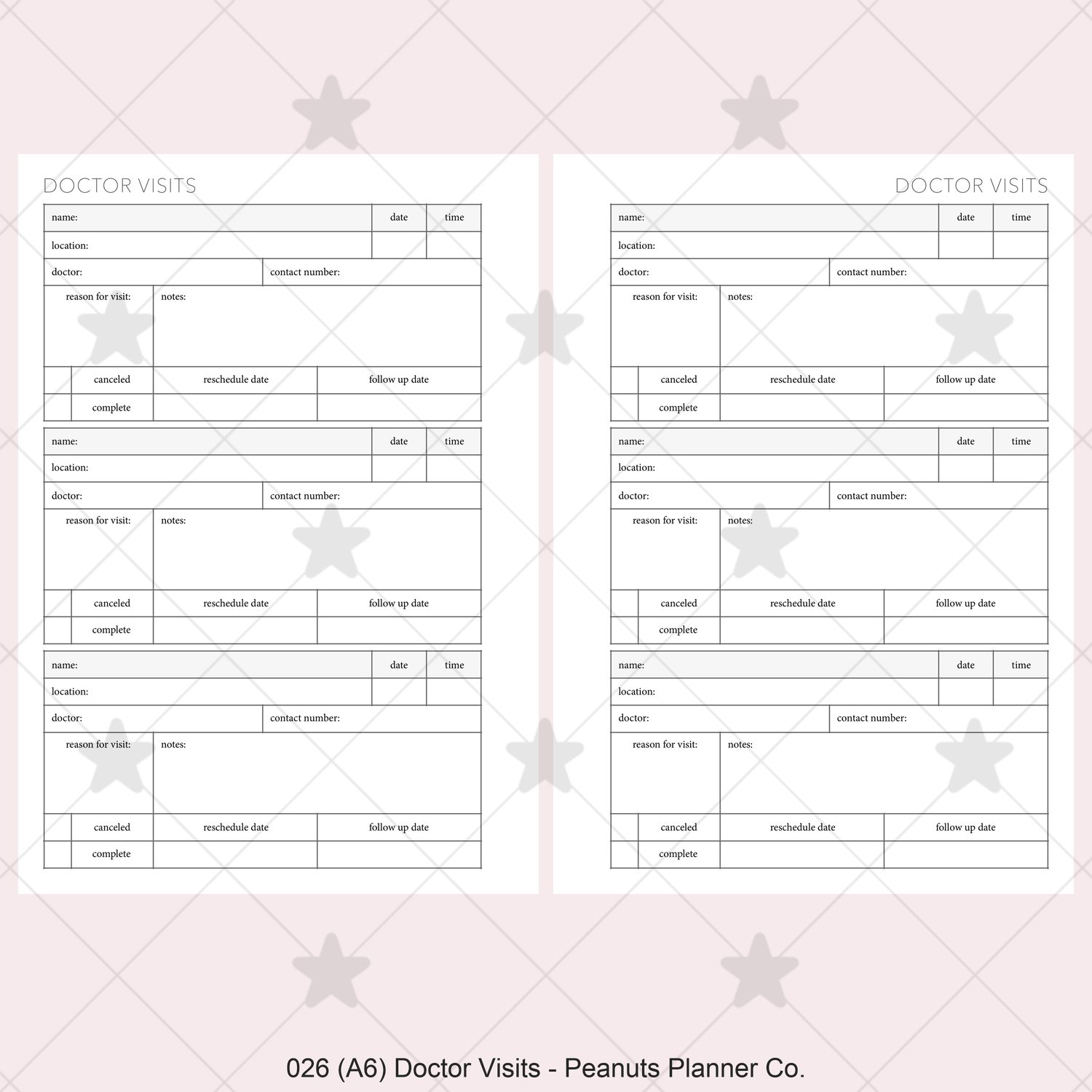 DOCTOR VISITS

name:
date
time
location:
doctor:
contact number:
reason for visit:
notes:
canceled
reschedule date
follow up date
complete

name:
date
time
location:
doctor:
contact number:
reason for visit:
notes:
canceled
reschedule date
follow up date
complete

name:
date
time
location:
doctor:
contact number:
reason for visit:
notes:
canceled
reschedule date
follow up date
complete

DOCTOR VISITS

name:
date
time
location:
doctor:
contact number:
reason for visit:
notes:
canceled
reschedule date
follow up date
complete

name:
date
time
location:
doctor:
contact number:
reason for visit:
notes:
canceled
reschedule date
follow up date
complete

name:
date
time
location:
doctor:
contact number:
reason for visit:
notes:
canceled
reschedule date
follow up date
complete

026 (A6) Doctor Visits - Peanuts Planner Co.